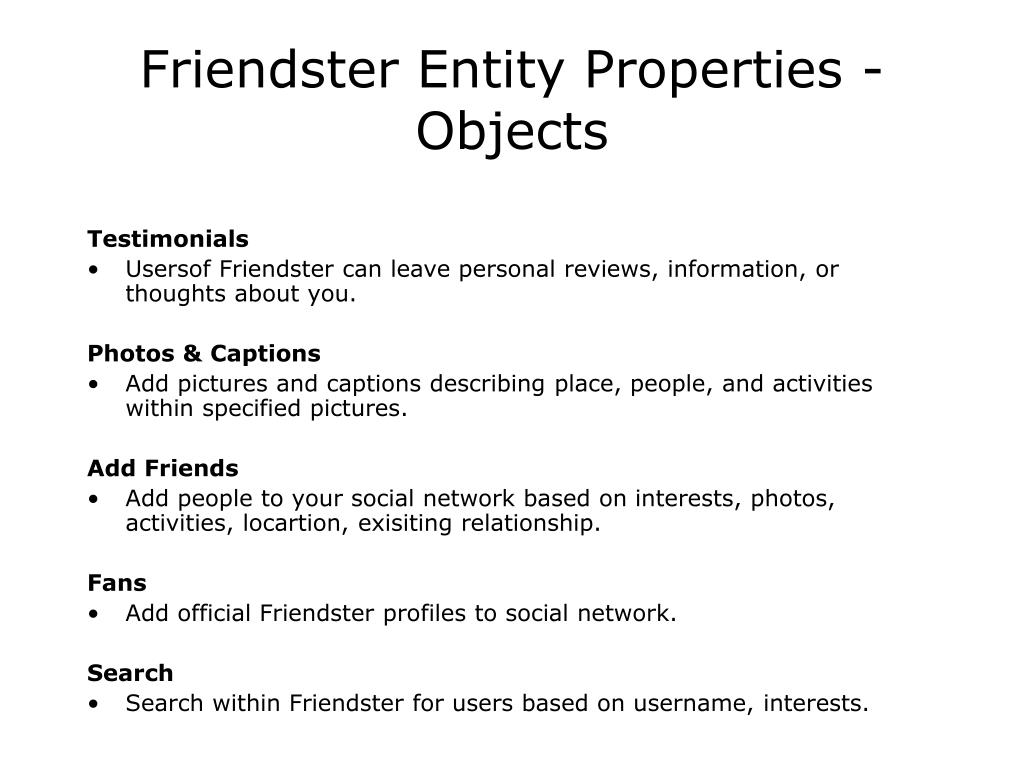 Friendster Entity Properties - Objects

Testimonials
• Usersof Friendster can leave personal reviews, information, or thoughts about you.

Photos & Captions
• Add pictures and captions describing place, people, and activities within specified pictures.

Add Friends
• Add people to your social network based on interests, photos, activities, locartion, exisiting relationship.

Fans
• Add official Friendster profiles to social network.

Search
• Search within Friendster for users based on username, interests.